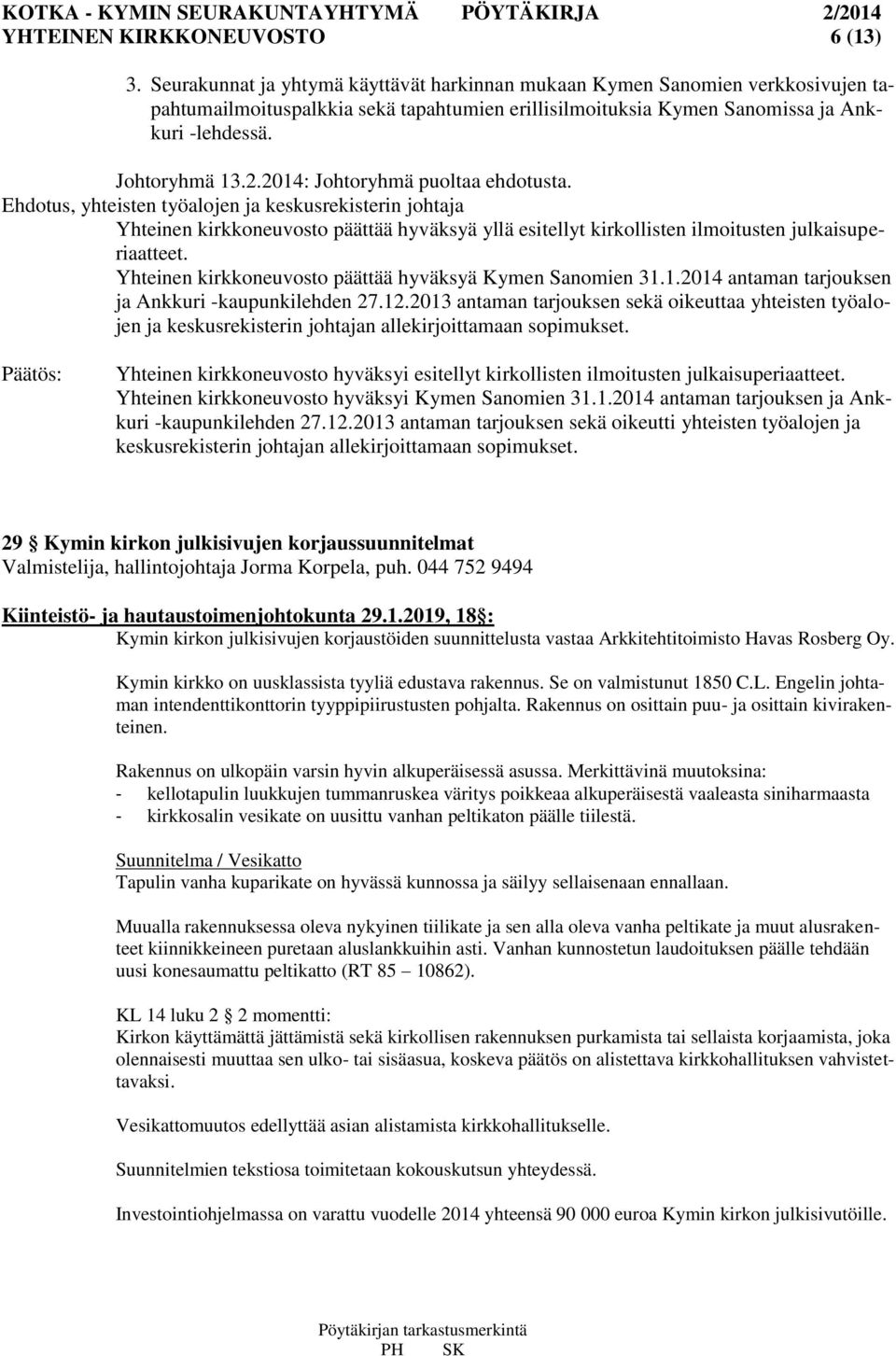 KOTKA - KYMIN SEURAKUNTAYHTYMÄ PÖYTÄKIRJA 2/2014
YHTEINEN KIRKKONEUVOSTO 6 (13)

3. Seurakunnat ja yhtymä käyttävät harkinnan mukaan Kymen Sanomien verkkosivujen tapahtumailmoituspalkkia sekä tapahtumien erillisilmoituksia Kymen Sanomissa ja Ankkuri -lehdessä.

Johtoryhmä 13.2.2014: Johtoryhmä puoltaa ehdotusta.
Ehdotus, yhteisten työalojen ja keskusrekisterin johtaja
Yhteinen kirkkoneuvosto päättää hyväksyä yllä esitellyt kirkollisten ilmoitusten julkaisuperiaatteet.
Yhteinen kirkkoneuvosto päättää hyväksyä Kymen Sanomien 31.1.2014 antaman tarjouksen ja Ankkuri -kaupunkilehden 27.12.2013 antaman tarjouksen sekä oikeuttaa yhteisten työalojen ja keskusrekisterin johtajan allekirjoittamaan sopimukset.

Päätös: Yhteinen kirkkoneuvosto hyväksyi esitellyt kirkollisten ilmoitusten julkaisuperiaatteet. Yhteinen kirkkoneuvosto hyväksyi Kymen Sanomien 31.1.2014 antaman tarjouksen ja Ankkuri -kaupunkilehden 27.12.2013 antaman tarjouksen sekä oikeutti yhteisten työalojen ja keskusrekisterin johtajan allekirjoittamaan sopimukset.

29 § Kymin kirkon julkisivujen korjaussuunnitelmat
Valmistelija, hallintojohtaja Jorma Korpela, puh. 044 752 9494

Kiinteistö- ja hautaustoimenjohtokunta 29.1.2019, 18 §:
Kymin kirkon julkisivujen korjaustöiden suunnittelusta vastaa Arkkitehtitoimisto Havas Rosberg Oy.

Kymin kirkko on uusklassista tyyliä edustava rakennus. Se on valmistunut 1850 C.L. Engelin johtaman intendenttikonttorin tyyppipiirustusten pohjalta. Rakennus on osittain puu- ja osittain kivirakenteinen.

Rakennus on ulkopäin varsin hyvin alkuperäisessä asussa. Merkittävinä muutoksina:
- kellotapulin luukkujen tummanruskea väritys poikkeaa alkuperäisestä vaaleasta siniharmaasta
- kirkkosalin vesikate on uusittu vanhan peltikaton päälle tiilestä.

Suunnitelma / Vesikatto
Tapulin vanha kuparikate on hyvässä kunnossa ja säilyy sellaisenaan ennallaan.

Muualla rakennuksessa oleva nykyinen tiilikate ja sen alla oleva vanha peltikate ja muut alusrakenteet kiinnikkeineen puretaan aluslankkuihin asti. Vanhan kunnostetun laudoituksen päälle tehdään uusi konesaumattu peltikatto (RT 85 – 10862).

KL 14 luku 2 § 2 momentti:
Kirkon käyttämättä jättämistä sekä kirkollisen rakennuksen purkamista tai sellaista korjaamista, joka olennaisesti muuttaa sen ulko- tai sisäasua, koskeva päätös on alistettava kirkkohallituksen vahvistettavaksi.

Vesikattomuutos edellyttää asian alistamista kirkkohallitukselle.

Suunnitelmien tekstiosa toimitetaan kokouskutsun yhteydessä.

Investointiohjelmassa on varattu vuodelle 2014 yhteensä 90 000 euroa Kymin kirkon julkisivutöille.

Pöytäkirjan tarkastusmerkintä
PH SK